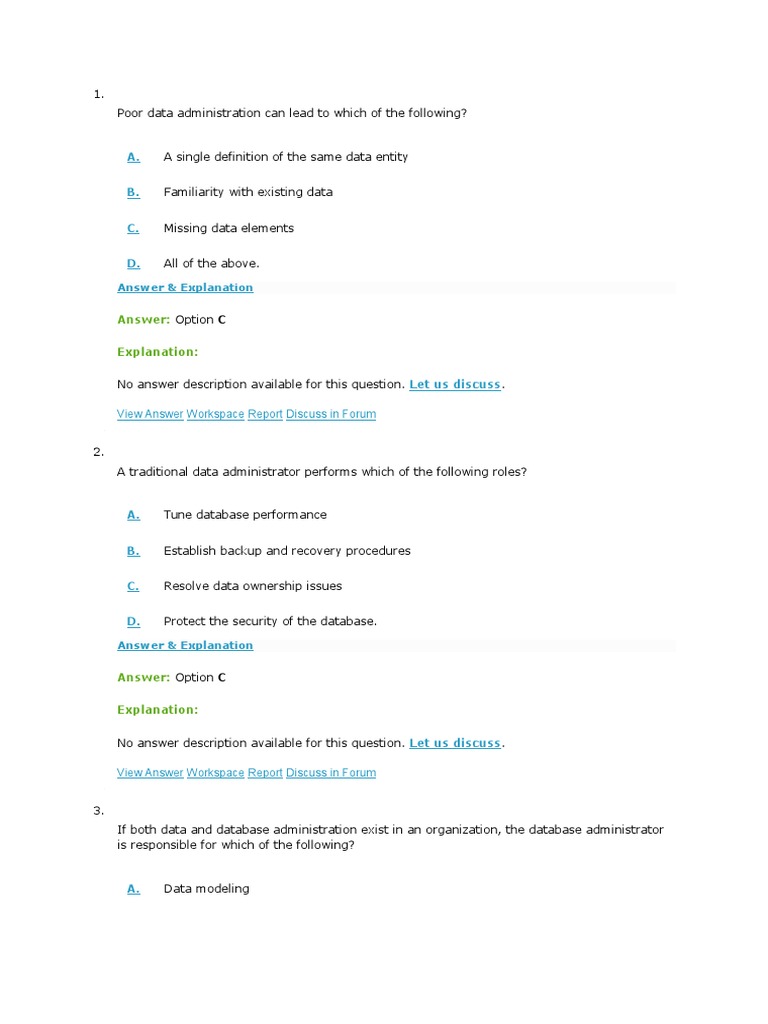 1.

Poor data administration can lead to which of the following?

A. A single definition of the same data entity

B. Familiarity with existing data

C. Missing data elements

D. All of the above.

Answer & Explanation

Answer: Option C

Explanation:

No answer description available for this question. Let us discuss.

View Answer Workspace Report Discuss in Forum

2.

A traditional data administrator performs which of the following roles?

A. Tune database performance

B. Establish backup and recovery procedures

C. Resolve data ownership issues

D. Protect the security of the database.

Answer & Explanation

Answer: Option C

Explanation:

No answer description available for this question. Let us discuss.

View Answer Workspace Report Discuss in Forum

3.

If both data and database administration exist in an organization, the database administrator is responsible for which of the following?

A. Data modeling